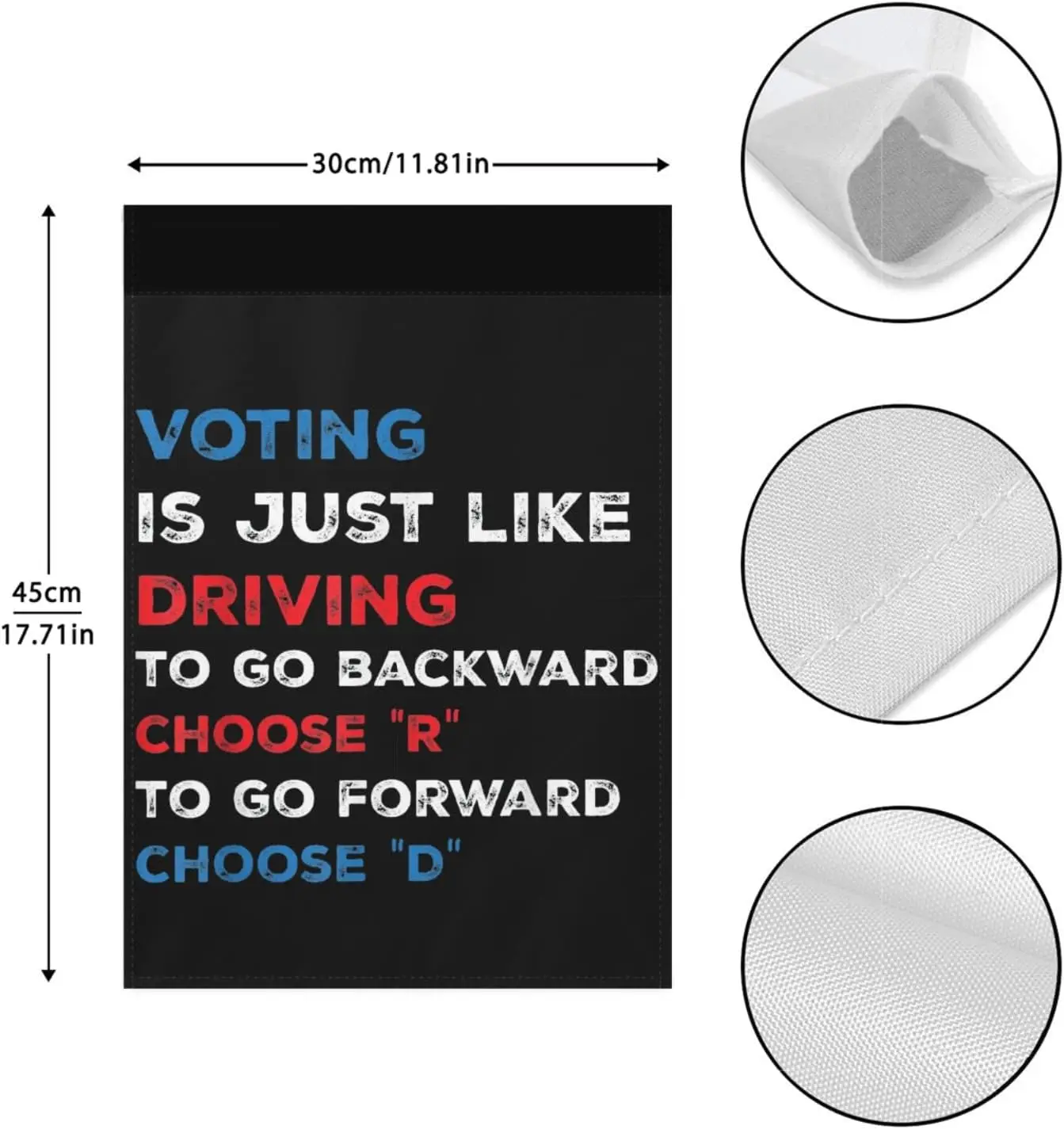 30cm/11.81in

45cm
17.71in

VOTING
IS JUST LIKE
DRIVING
TO GO BACKWARD
CHOOSE "R"
TO GO FORWARD
CHOOSE "D"